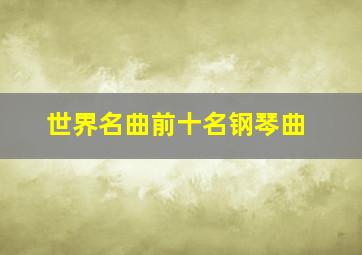 世界名曲前十名钢琴曲